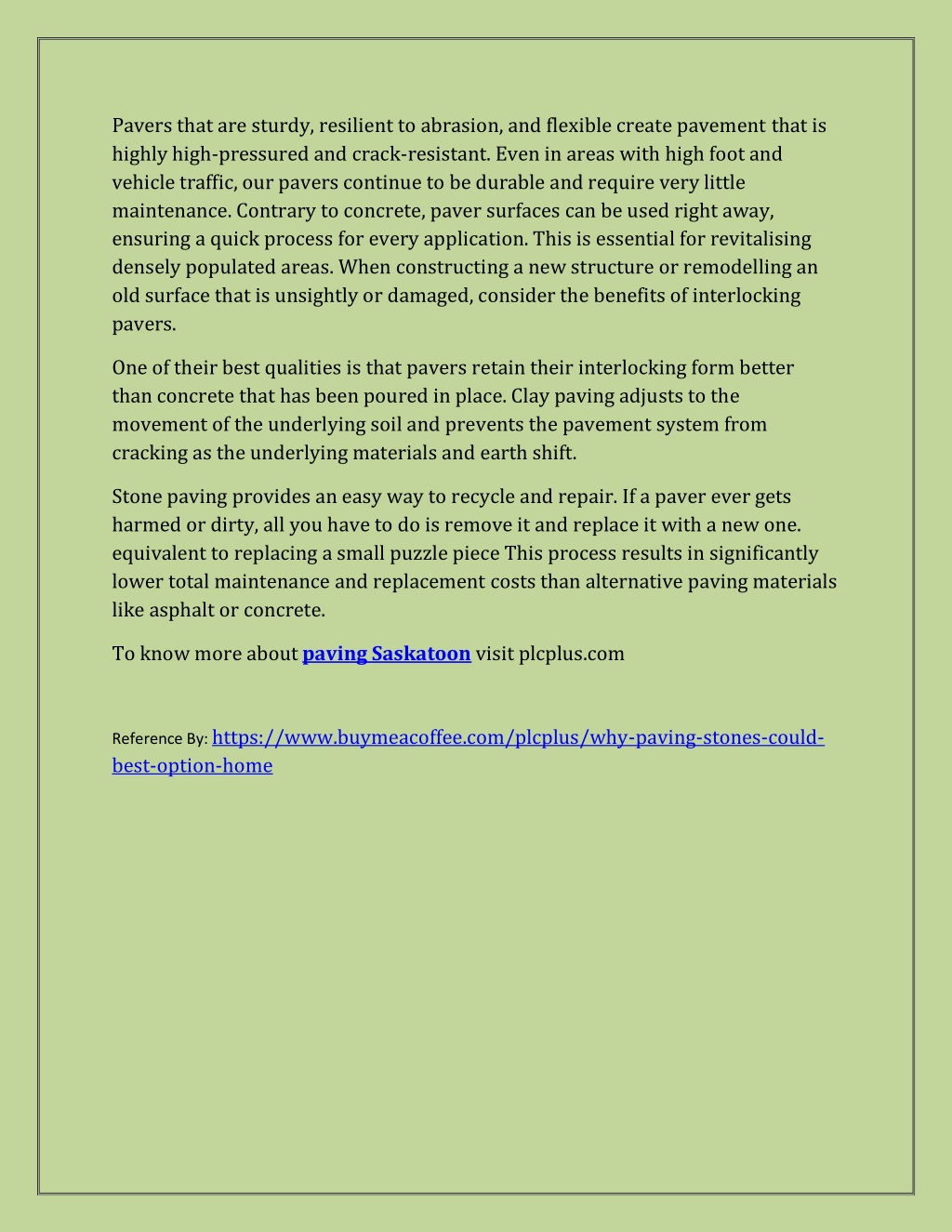 Pavers that are sturdy, resilient to abrasion, and flexible create pavement that is highly high-pressured and crack-resistant. Even in areas with high foot and vehicle traffic, our pavers continue to be durable and require very little maintenance. Contrary to concrete, paver surfaces can be used right away, ensuring a quick process for every application. This is essential for revitalising densely populated areas. When constructing a new structure or remodelling an old surface that is unsightly or damaged, consider the benefits of interlocking pavers.

One of their best qualities is that pavers retain their interlocking form better than concrete that has been poured in place. Clay paving adjusts to the movement of the underlying soil and prevents the pavement system from cracking as the underlying materials and earth shift.

Stone paving provides an easy way to recycle and repair. If a paver ever gets harmed or dirty, all you have to do is remove it and replace it with a new one. equivalent to replacing a small puzzle piece This process results in significantly lower total maintenance and replacement costs than alternative paving materials like asphalt or concrete.

To know more about paving Saskatoon visit plcplus.com

Reference By: https://www.buymeacoffee.com/plcplus/why-paving-stones-could-best-option-home